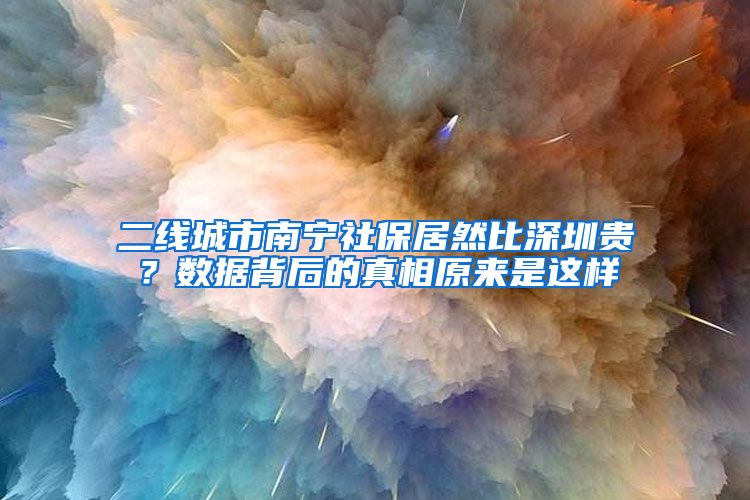 二线城市南宁社保居然比深圳贵？数据背后的真相原来是这样